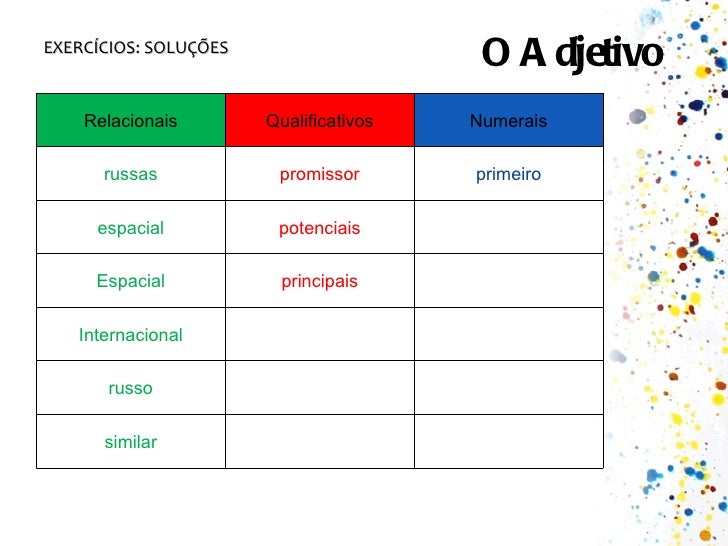 EXERCÍCIOS: SOLUÇÕES

O Adjetivo

| Relacionais | Qualificativos | Numerais |
|---|---|---|
| russas | promissor | primeiro |
| espacial | potenciais | |
| Espacial | principais | |
| Internacional | | |
| russo | | |
| similar | | |